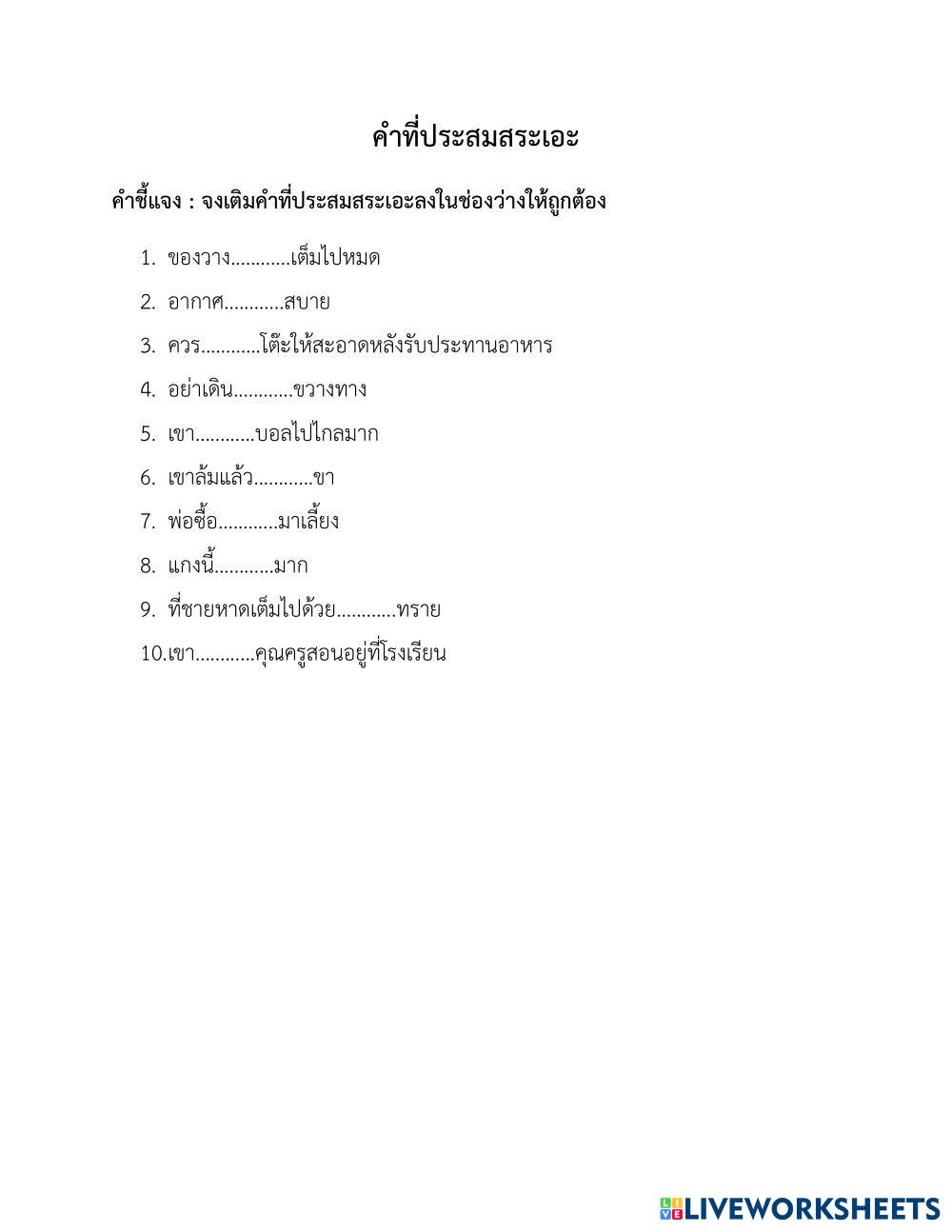 คำที่ประสมสระเอะ

คำชี้แจง : จงเติมคำที่ประสมสระเอะลงในช่องว่างให้ถูกต้อง

1. ของวาง............เต็มไปหมด
2. อากาศ............สบาย
3. ควร............โต๊ะให้สะอาดหลังรับประทานอาหาร
4. อย่าเดิน............ขวางทาง
5. เขา............บอลไปไกลมาก
6. เขาล้มแล้ว............ขา
7. พ่อซื้อ............มาเลี้ยง
8. แกงนี้............มาก
9. ที่ชายหาดเต็มไปด้วย............ทราย
10.เขา............คุณครูสอนอยู่ที่โรงเรียน

LIVEWORKSHEETS